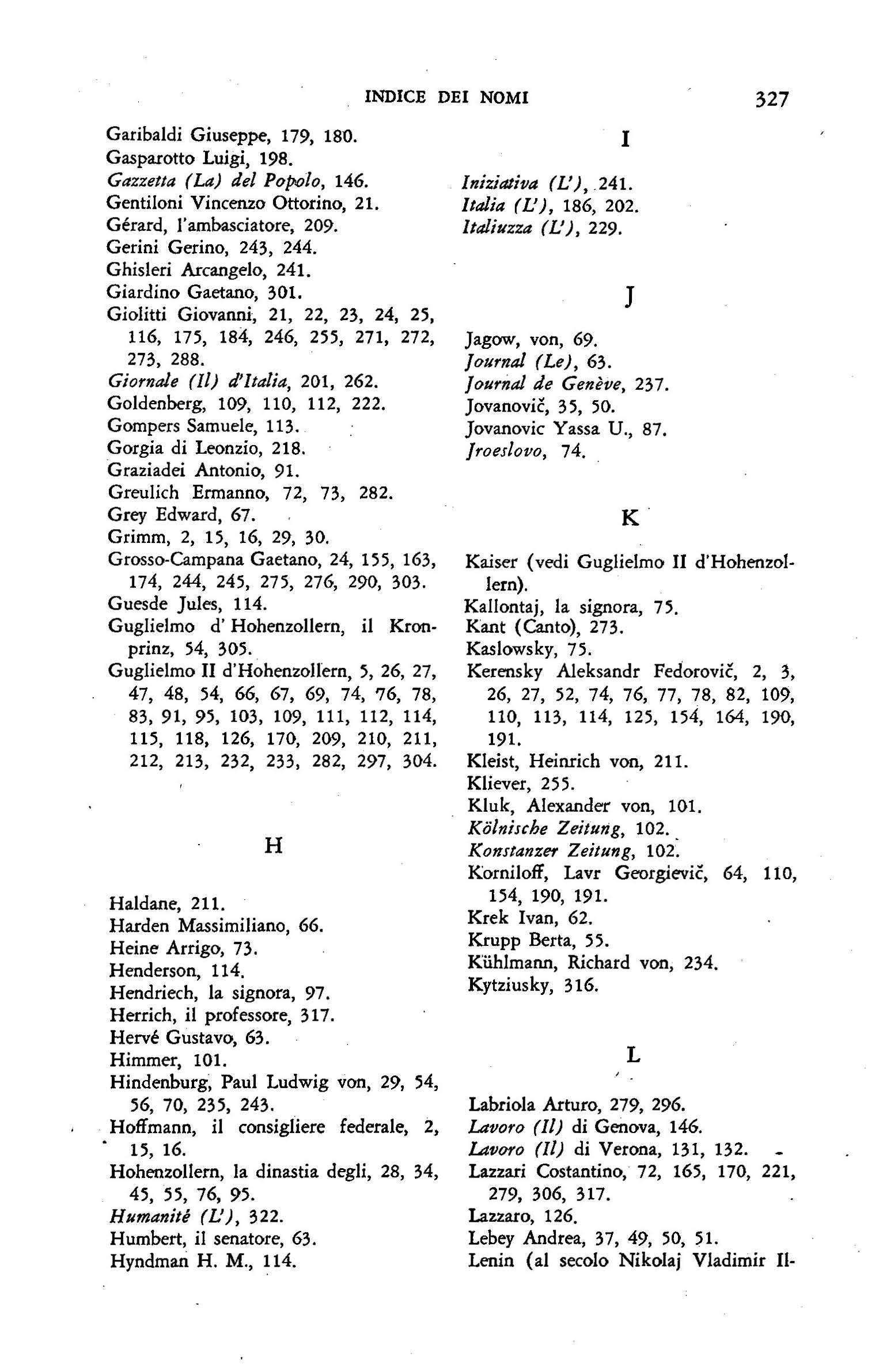 INDICE DEI NOMI 327

Garibaldi Giuseppe, 179, 180.
Gasparotto Luigi, 198.
Gazzetta (La) del Popolo, 146.
Gentiloni Vincenzo Ottorino, 21.
Gérard, l'ambasciatore, 209.
Gerini Gerino, 243, 244.
Ghisleri Arcangelo, 241.
Giardino Gaetano, 301.
Giolitti Giovanni, 21, 22, 23, 24, 25, 116, 175, 184, 246, 255, 271, 272, 273, 288.
Giornale (Il) d'Italia, 201, 262.
Goldenberg, 109, 110, 112, 222.
Gompers Samuele, 113.
Gorgia di Leonzio, 218.
Graziadei Antonio, 91.
Greulich Ermanno, 72, 73, 282.
Grey Edward, 67.
Grimm, 2, 15, 16, 29, 30.
Grosso-Campana Gaetano, 24, 155, 163, 174, 244, 245, 275, 276, 290, 303.
Guesde Jules, 114.
Guglielmo d' Hohenzollern, il Kronprinz, 54, 305.
Guglielmo II d'Hohenzollern, 5, 26, 27, 47, 48, 54, 66, 67, 69, 74, 76, 78, 83, 91, 95, 103, 109, 111, 112, 114, 115, 118, 126, 170, 209, 210, 211, 212, 213, 232, 233, 282, 297, 304.

H

Haldane, 211.
Harden Massimiliano, 66.
Heine Arrigo, 73.
Henderson, 114.
Hendriech, la signora, 97.
Herrich, il professore, 317.
Hervé Gustavo, 63.
Himmer, 101.
Hindenburg, Paul Ludwig von, 29, 54, 56, 70, 235, 243.
Hoffmann, il consigliere federale, 2, 15, 16.
Hohenzollern, la dinastia degli, 28, 34, 45, 55, 76, 95.
Humanité (L'), 322.
Humbert, il senatore, 63.
Hyndman H. M., 114.

I

Iniziativa (L'), 241.
Italia (L'), 186, 202.
Italiuzza (L'), 229.

J

Jagow, von, 69.
Journal (Le), 63.
Journal de Genève, 237.
Jovanovič, 35, 50.
Jovanovic Yassa U., 87.
Jroeslovo, 74.

K

Kaiser (vedi Guglielmo II d'Hohenzollern).
Kallontaj, la signora, 75.
Kant (Canto), 273.
Kaslowsky, 75.
Kerensky Aleksandr Fedorovič, 2, 3, 26, 27, 52, 74, 76, 77, 78, 82, 109, 110, 113, 114, 125, 154, 164, 190, 191.
Kleist, Heinrich von, 211.
Kliever, 255.
Kluk, Alexander von, 101.
Kölnische Zeitung, 102.
Konstanzer Zeitung, 102.
Korniloff, Lavr Georgievič, 64, 110, 154, 190, 191.
Krek Ivan, 62.
Krupp Berta, 55.
Kühlmann, Richard von, 234.
Kytziusky, 316.

L

Labriola Arturo, 279, 296.
Lavoro (Il) di Genova, 146.
Lavoro (Il) di Verona, 131, 132.
Lazzari Costantino, 72, 165, 170, 221, 279, 306, 317.
Lazzaro, 126.
Lebey Andrea, 37, 49, 50, 51.
Lenin (al secolo Nikolaj Vladimir Il-